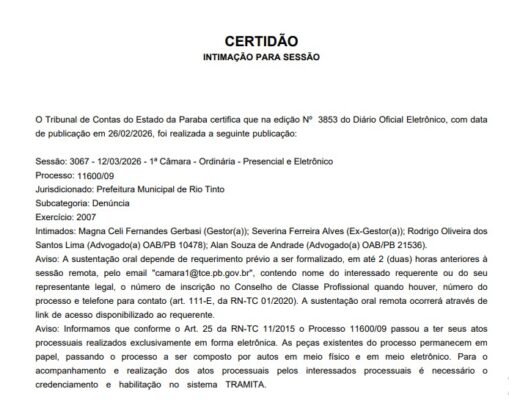 CERTIDÃO
INTIMAÇÃO PARA SESSÃO

O Tribunal de Contas do Estado da Paraba certifica que na edição Nº 3853 do Diário Oficial Eletrônico, com data de publicação em 26/02/2026, foi realizada a seguinte publicação:

Sessão: 3067 - 12/03/2026 - 1ª Câmara - Ordinária - Presencial e Eletrônico
Processo: 11600/09
Jurisdicionado: Prefeitura Municipal de Rio Tinto
Subcategoria: Denúncia
Exercício: 2007
Intimados: Magna Celi Fernandes Gerbasi (Gestor(a)); Severina Ferreira Alves (Ex-Gestor(a)); Rodrigo Oliveira dos Santos Lima (Advogado(a) OAB/PB 10478); Alan Souza de Andrade (Advogado(a) OAB/PB 21536).
Aviso: A sustentação oral depende de requerimento prévio a ser formalizado, em até 2 (duas) horas anteriores à sessão remota, pelo email "camara1@tce.pb.gov.br", contendo nome do interessado requerente ou do seu representante legal, o número de inscrição no Conselho de Classe Profissional quando houver, número do processo e telefone para contato (art. 111-E, da RN-TC 01/2020). A sustentação oral remota ocorrerá através de link de acesso disponibilizado ao requerente.
Aviso: Informamos que conforme o Art. 25 da RN-TC 11/2015 o Processo 11600/09 passou a ter seus atos processuais realizados exclusivamente em forma eletrônica. As peças existentes do processo permanecem em papel, passando o processo a ser composto por autos em meio físico e em meio eletrônico. Para o acompanhamento e realização dos atos processuais pelos interessados processuais é necessário o credenciamento e habilitação no sistema TRAMITA.